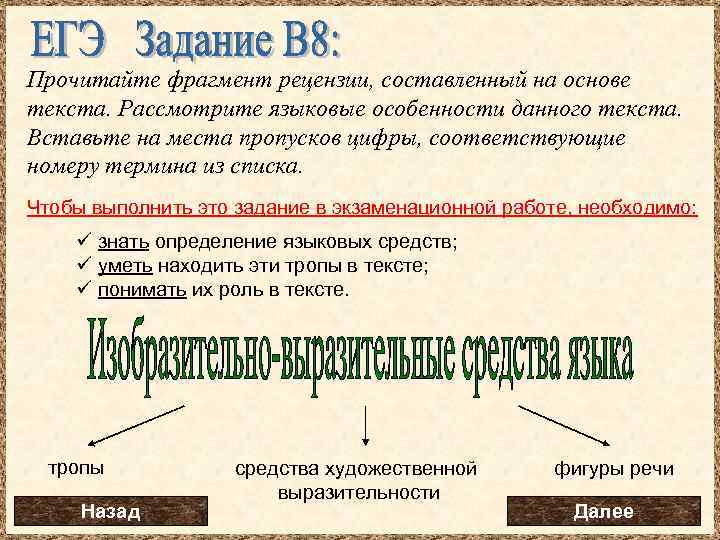 ЕГЭ Задание В8:

Прочитайте фрагмент рецензии, составленный на основе текста. Рассмотрите языковые особенности данного текста. Вставьте на места пропусков цифры, соответствующие номеру термина из списка.

Чтобы выполнить это задание в экзаменационной работе, необходимо:

✓ знать определение языковых средств;
✓ уметь находить эти тропы в тексте;
✓ понимать их роль в тексте.

Изобразительно-выразительные средства языка

тропы

средства художественной выразительности

фигуры речи

Назад

Далее